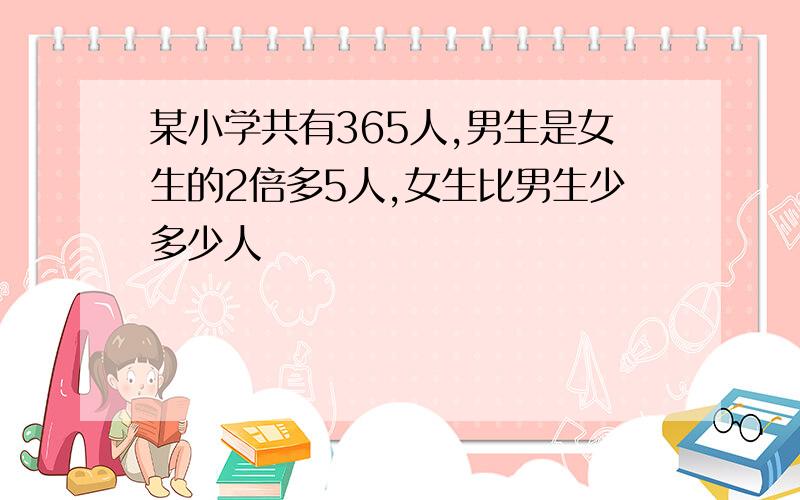 某小学共有365人,男生是女生的2倍多5人,女生比男生少多少人